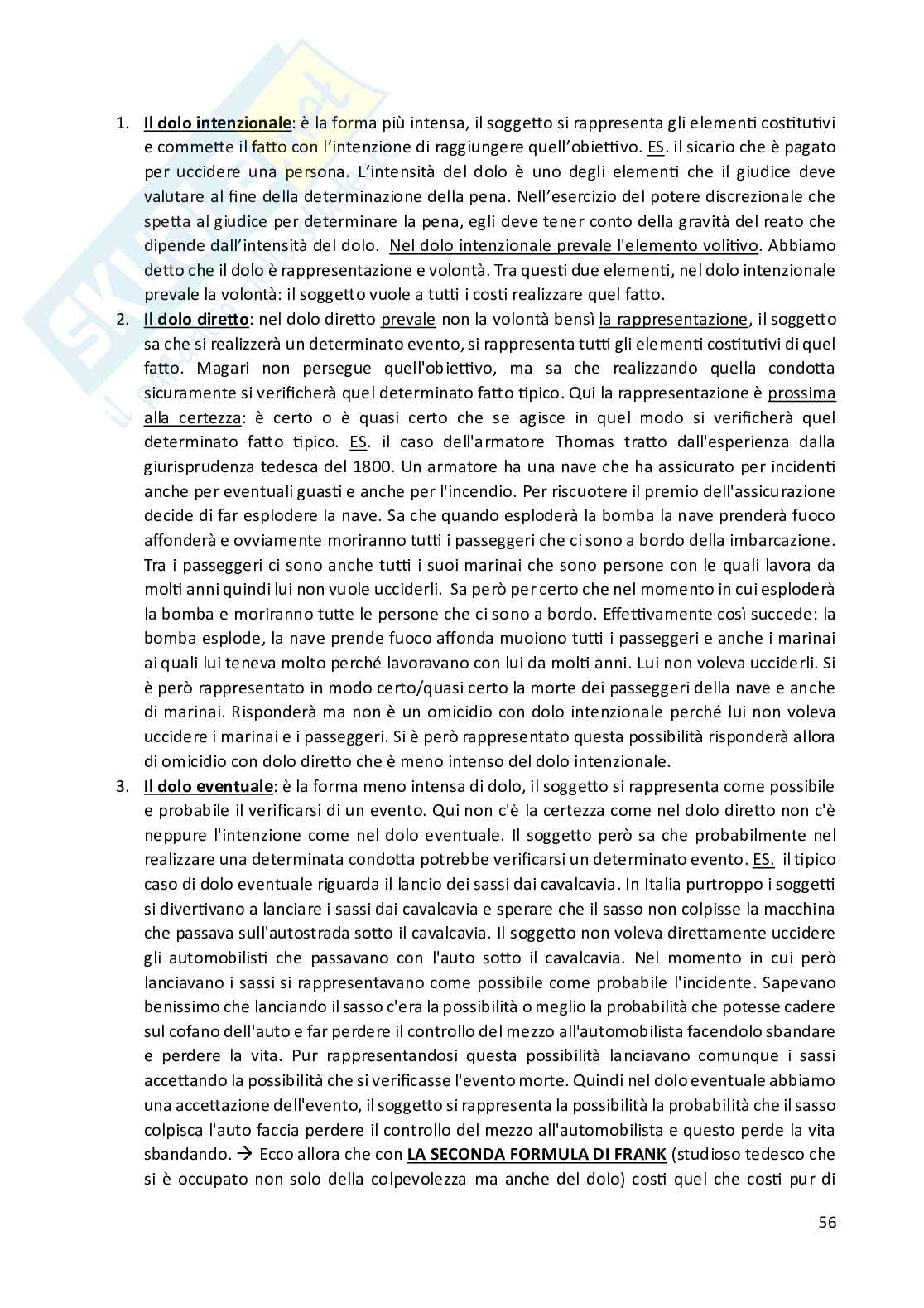 1. Il dolo intenzionale: è la forma più intensa, il soggetto si rappresenta gli elementi costitutivi e commette il fatto con l'intenzione di raggiungere quell'obiettivo. ES. il sicario che è pagato per uccidere una persona. L'intensità del dolo è uno degli elementi che il giudice deve valutare al fine della determinazione della pena. Nell'esercizio del potere discrezionale che spetta al giudice per determinare la pena, egli deve tener conto della gravità del reato che dipende dall'intensità del dolo. Nel dolo intenzionale prevale l'elemento volitivo. Abbiamo detto che il dolo è rappresentazione e volontà. Tra questi due elementi, nel dolo intenzionale prevale la volontà: il soggetto vuole a tutti i costi realizzare quel fatto.

2. Il dolo diretto: nel dolo diretto prevale non la volontà bensì la rappresentazione, il soggetto sa che si realizzerà un determinato evento, si rappresenta tutti gli elementi costitutivi di quel fatto. Magari non persegue quell'obiettivo, ma sa che realizzando quella condotta sicuramente si verificherà quel determinato fatto tipico. Qui la rappresentazione è prossima alla certezza: è certo o è quasi certo che se agisce in quel modo si verificherà quel determinato fatto tipico. ES. il caso dell'armatore Thomas tratto dall'esperienza dalla giurisprudenza tedesca del 1800. Un armatore ha una nave che ha assicurato per incidenti anche per eventuali guasti e anche per l'incendio. Per riscuotere il premio dell'assicurazione decide di far esplodere la nave. Sa che quando esploderà la bomba la nave prenderà fuoco affonderà e ovviamente moriranno tutti i passeggeri che ci sono a bordo della imbarcazione. Tra i passeggeri ci sono anche tutti i suoi marinai che sono persone con le quali lavora da molti anni quindi lui non vuole ucciderli. Sa però per certo che nel momento in cui esploderà la bomba e moriranno tutte le persone che ci sono a bordo. Effettivamente così succede: la bomba esplode, la nave prende fuoco affonda muoiono tutti i passeggeri e anche i marinai ai quali lui teneva molto perché lavoravano con lui da molti anni. Lui non voleva ucciderli. Si è però rappresentato in modo certo/quasi certo la morte dei passeggeri della nave e anche di marinai. Risponderà ma non è un omicidio con dolo intenzionale perché lui non voleva uccidere i marinai e i passeggeri. Si è però rappresentato questa possibilità risponderà allora di omicidio con dolo diretto che è meno intenso del dolo intenzionale.

3. Il dolo eventuale: è la forma meno intensa di dolo, il soggetto si rappresenta come possibile e probabile il verificarsi di un evento. Qui non c'è la certezza come nel dolo diretto non c'è neppure l'intenzione come nel dolo eventuale. Il soggetto però sa che probabilmente nel realizzare una determinata condotta potrebbe verificarsi un determinato evento. ES. il tipico caso di dolo eventuale riguarda il lancio dei sassi dai cavalcavia. In Italia purtroppo i soggetti si divertivano a lanciare i sassi dai cavalcavia e sperare che il sasso non colpisse la macchina che passava sull'autostrada sotto il cavalcavia. Il soggetto non voleva direttamente uccidere gli automobilisti che passavano con l'auto sotto il cavalcavia. Nel momento in cui però lanciavano i sassi si rappresentavano come possibile come probabile l'incidente. Sapevano benissimo che lanciando il sasso c'era la possibilità o meglio la probabilità che potesse cadere sul cofano dell'auto e far perdere il controllo del mezzo all'automobilista facendolo sbandare e perdere la vita. Pur rappresentandosi questa possibilità lanciavano comunque i sassi accettando la possibilità che si verificasse l'evento morte. Quindi nel dolo eventuale abbiamo una accettazione dell'evento, il soggetto si rappresenta la possibilità la probabilità che il sasso colpisca l'auto faccia perdere il controllo del mezzo all'automobilista e questo perde la vita sbandando. → Ecco allora che con LA SECONDA FORMULA DI FRANK (studioso tedesco che si è occupato non solo della colpevolezza ma anche del dolo) costi quel che costi pur di

56